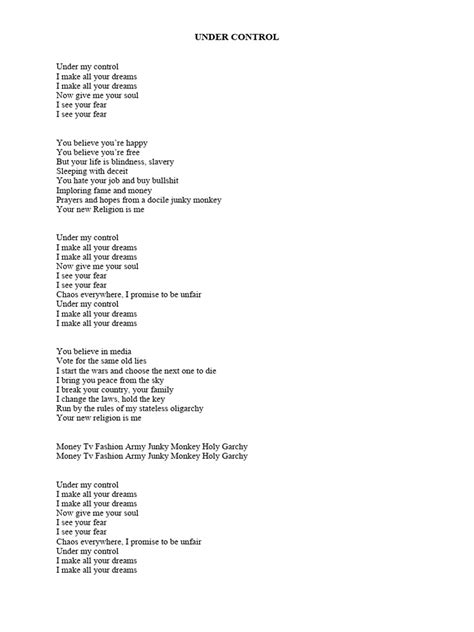 UNDER CONTROL

Under my control
I make all your dreams
I make all your dreams
Now give me your soul
I see your fear
I see your fear

You believe you're happy
You believe you're free
But your life is blindness, slavery
Sleeping with deceit
You hate your job and buy bullshit
Imploring fame and money
Prayers and hopes from a docile junky monkey
Your new Religion is me

Under my control
I make all your dreams
I make all your dreams
Now give me your soul
I see your fear
I see your fear
Chaos everywhere, I promise to be unfair
Under my control
I make all your dreams
I make all your dreams

You believe in media
Vote for the same old lies
I start the wars and choose the next one to die
I bring you peace from the sky
I break your country, your family
I change the laws, hold the key
Run by the rules of my stateless oligarchy
Your new religion is me

Money Tv Fashion Army Junky Monkey Holy Garchy
Money Tv Fashion Army Junky Monkey Holy Garchy

Under my control
I make all your dreams
I make all your dreams
Now give me your soul
I see your fear
I see your fear
Chaos everywhere, I promise to be unfair
Under my control
I make all your dreams
I make all your dreams